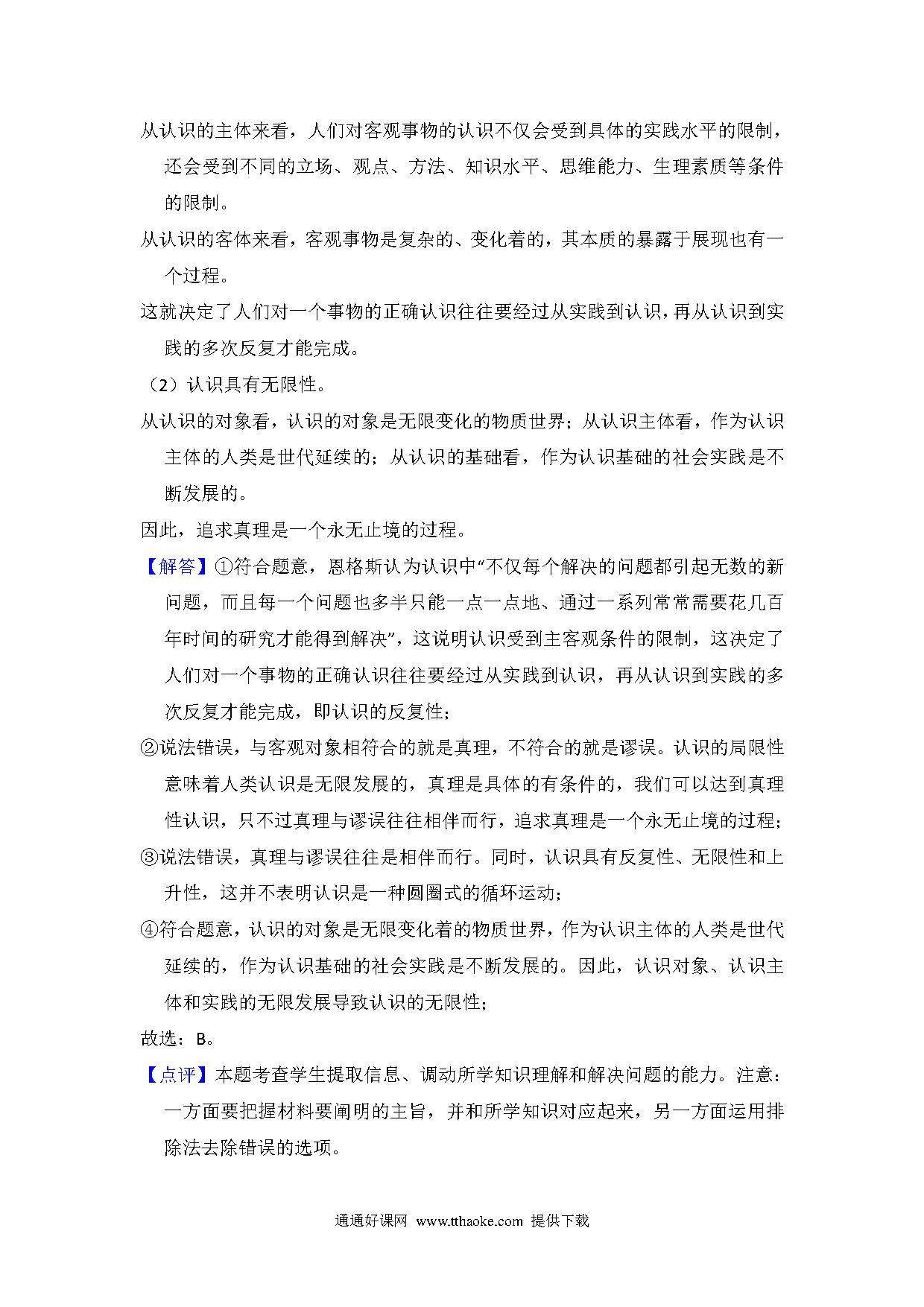 从认识的主体来看，人们对客观事物的认识不仅会受到具体的实践水平的限制，还会受到不同的立场、观点、方法、知识水平、思维能力、生理素质等条件的限制。

从认识的客体来看，客观事物是复杂的、变化着的，其本质的暴露于展现也有一个过程。

这就决定了人们对一个事物的正确认识往往要经过从实践到认识，再从认识到实践的多次反复才能完成。

（2）认识具有无限性。

从认识的对象看，认识的对象是无限变化的物质世界；从认识主体看，作为认识主体的人类是世代延续的；从认识的基础看，作为认识基础的社会实践是不断发展的。

因此，追求真理是一个永无止境的过程。

【解答】①符合题意，恩格斯认为认识中“不仅每个解决的问题都引起无数的新问题，而且每一个问题也多半只能一点一点地、通过一系列常常需要花几百年时间的研究才能得到解决”，这说明认识受到主客观条件的限制，这决定了人们对一个事物的正确认识往往要经过从实践到认识，再从认识到实践的多次反复才能完成，即认识的反复性；

②说法错误，与客观对象相符合的就是真理，不符合的就是谬误。认识的局限性意味着人类认识是无限发展的，真理是具体的有条件的，我们可以达到真理性认识，只不过真理与谬误往往相伴而行，追求真理是一个永无止境的过程；

③说法错误，真理与谬误往往是相伴而行。同时，认识具有反复性、无限性和上升性，这并不表明认识是一种圆圈式的循环运动；

④符合题意，认识的对象是无限变化着的物质世界，作为认识主体的人类是世代延续的，作为认识基础的社会实践是不断发展的。因此，认识对象、认识主体和实践的无限发展导致认识的无限性；

故选：B。

【点评】本题考查学生提取信息、调动所学知识理解和解决问题的能力。注意：一方面要把握材料要阐明的主旨，并和所学知识对应起来，另一方面运用排除法去除错误的选项。

通通好课网 www.tthaoke.com 提供下载